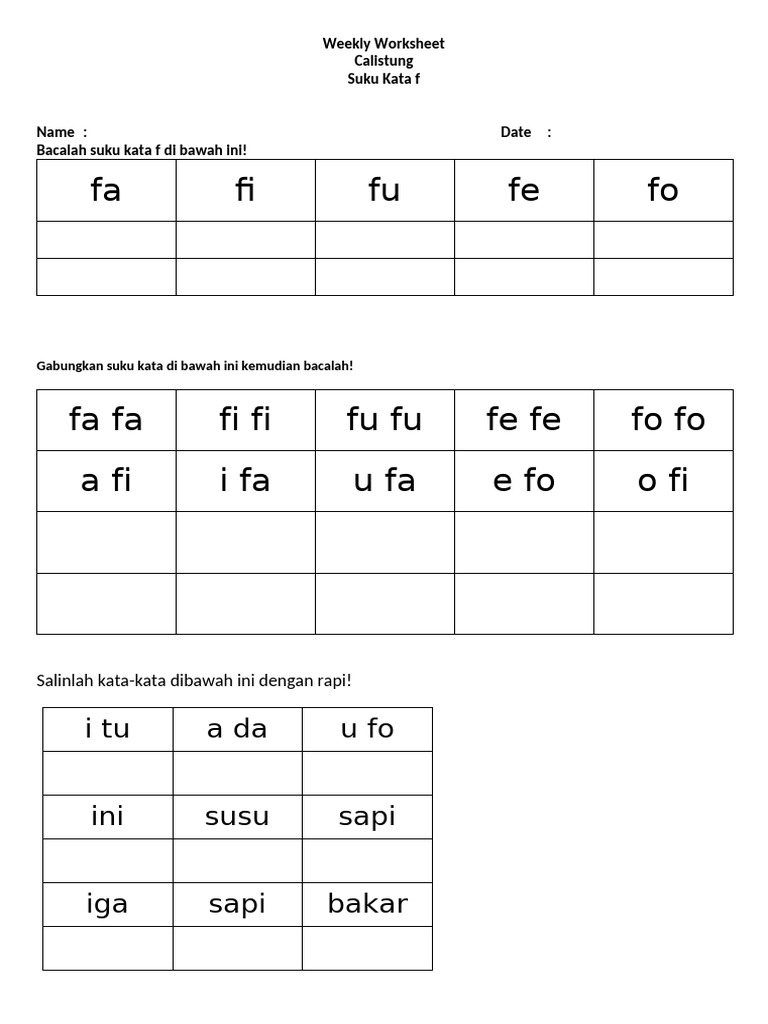 Weekly Worksheet
Calistung
Suku Kata f

Name :

Date :

Bacalah suku kata f di bawah ini!

| fa | fi | fu | fe | fo |
|---|---|---|---|---|
| | | | | |
| | | | | |

Gabungkan suku kata di bawah ini kemudian bacalah!

| fa fa | fi fi | fu fu | fe fe | fo fo |
|---|---|---|---|---|
| a fi | i fa | u fa | e fo | o fi |
| | | | | |
| | | | | |

Salinlah kata-kata dibawah ini dengan rapi!

| i tu | a da | u fo |
|---|---|---|
| | | |
| ini | susu | sapi |
| | | |
| iga | sapi | bakar |
| | | |